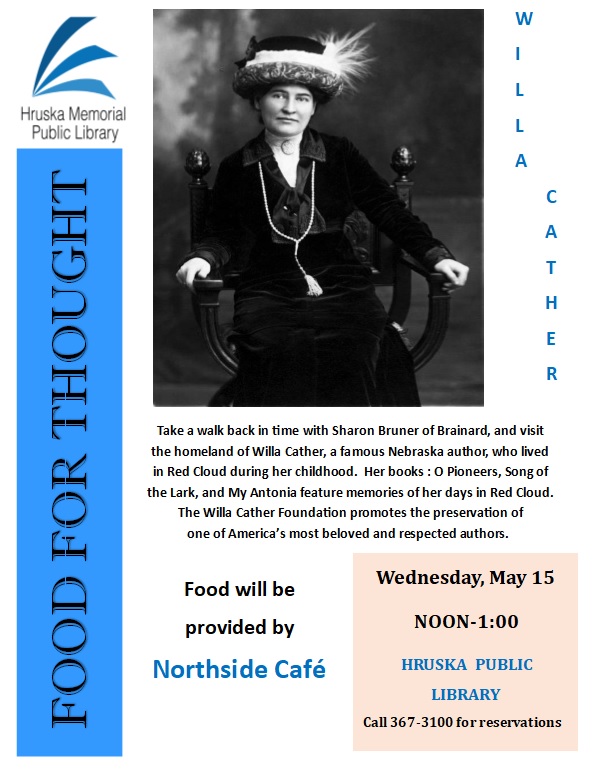 Hruska Memorial Public Library

FOOD FOR THOUGHT

WILLA CATHER

Take a walk back in time with Sharon Bruner of Brainard, and visit the homeland of Willa Cather, a famous Nebraska author, who lived in Red Cloud during her childhood. Her books : O Pioneers, Song of the Lark, and My Antonia feature memories of her days in Red Cloud. The Willa Cather Foundation promotes the preservation of one of America's most beloved and respected authors.

Food will be provided by

Northside Café

Wednesday, May 15

NOON-1:00

HRUSKA PUBLIC LIBRARY

Call 367-3100 for reservations